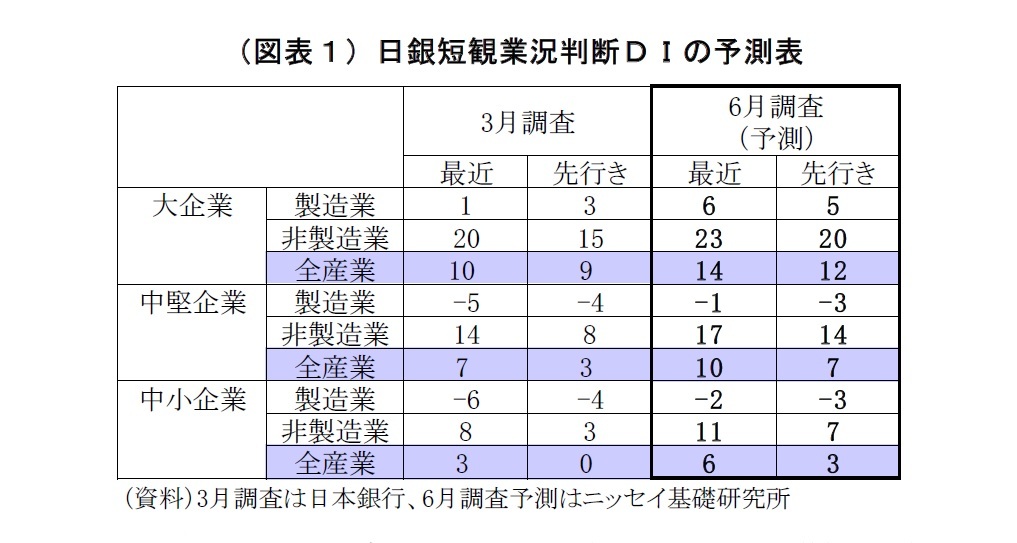 （図表１）日銀短観業況判断ＤＩの予測表

| | | 3月調査 | | 6月調査（予測） | |
|---|---|---|---|---|---|
| | | 最近 | 先行き | 最近 | 先行き |
| 大企業 | 製造業 | 1 | 3 | 6 | 5 |
| | 非製造業 | 20 | 15 | 23 | 20 |
| | 全産業 | 10 | 9 | 14 | 12 |
| 中堅企業 | 製造業 | -5 | -4 | -1 | -3 |
| | 非製造業 | 14 | 8 | 17 | 14 |
| | 全産業 | 7 | 3 | 10 | 7 |
| 中小企業 | 製造業 | -6 | -4 | -2 | -3 |
| | 非製造業 | 8 | 3 | 11 | 7 |
| | 全産業 | 3 | 0 | 6 | 3 |

（資料）3月調査は日本銀行、6月調査予測はニッセイ基礎研究所